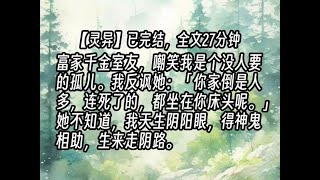 【灵异】已完结，全文27分钟

富家千金室友，嘲笑我是个没人要的孤儿。我反讽她：「你家倒是人多，连死了的，都坐在你床头呢。」她不知道，我天生阴阳眼，得神鬼相助，生来走阴路。